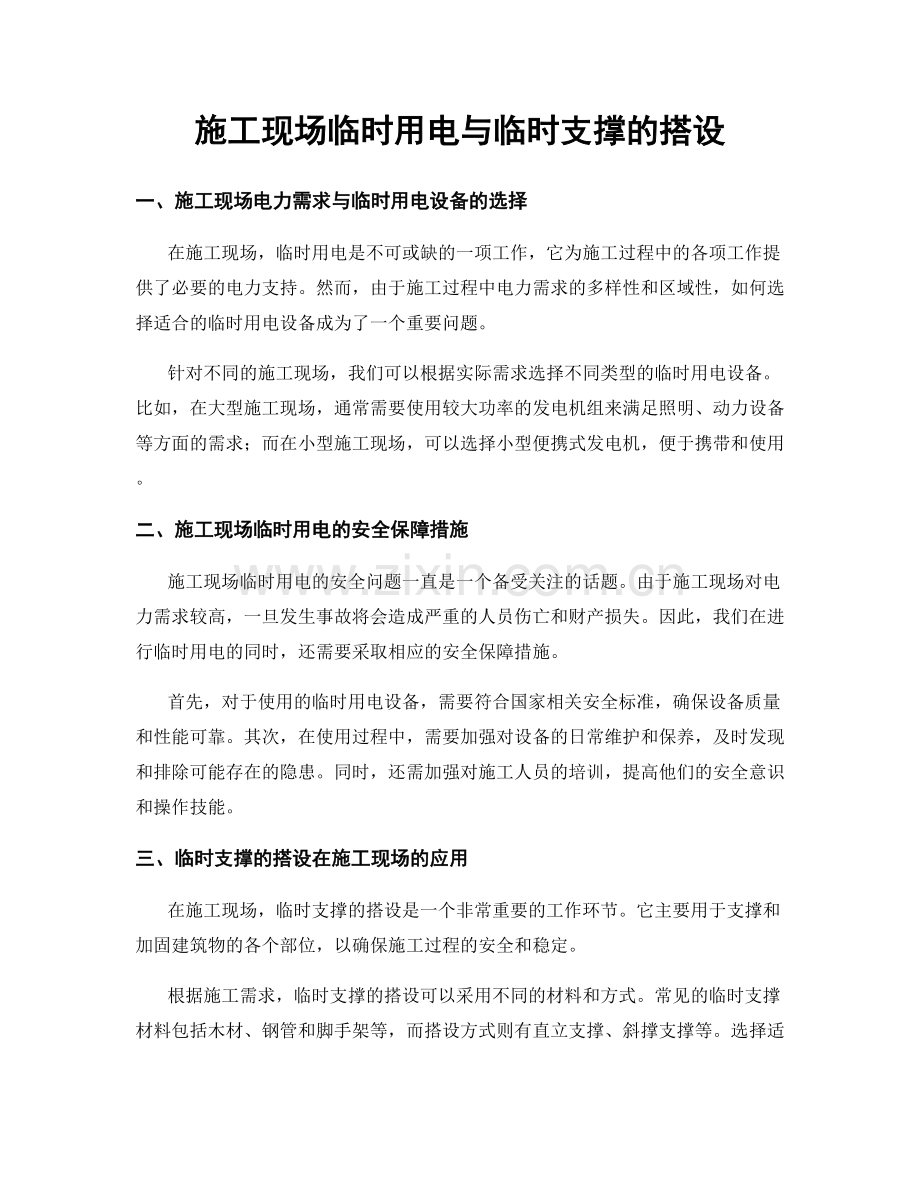 施工现场临时用电与临时支撑的搭设

一、施工现场电力需求与临时用电设备的选择

在施工现场，临时用电是不可或缺的一项工作，它为施工过程中的各项工作提供了必要的电力支持。然而，由于施工过程中电力需求的多样性和区域性，如何选择适合的临时用电设备成为了一个重要问题。

针对不同的施工现场，我们可以根据实际需求选择不同类型的临时用电设备。比如，在大型施工现场，通常需要使用较大功率的发电机组来满足照明、动力设备等方面的需求；而在小型施工现场，可以选择小型便携式发电机，便于携带和使用。

二、施工现场临时用电的安全保障措施

施工现场临时用电的安全问题一直是一个备受关注的话题。由于施工现场对电力需求较高，一旦发生事故将会造成严重的人员伤亡和财产损失。因此，我们在进行临时用电的同时，还需要采取相应的安全保障措施。

首先，对于使用的临时用电设备，需要符合国家相关安全标准，确保设备质量和性能可靠。其次，在使用过程中，需要加强对设备的日常维护和保养，及时发现和排除可能存在的隐患。同时，还需加强对施工人员的培训，提高他们的安全意识和操作技能。

三、临时支撑的搭设在施工现场的应用

在施工现场，临时支撑的搭设是一个非常重要的工作环节。它主要用于支撑和加固建筑物的各个部位，以确保施工过程的安全和稳定。

根据施工需求，临时支撑的搭设可以采用不同的材料和方式。常见的临时支撑材料包括木材、钢管和脚手架等，而搭设方式则有直立支撑、斜撑支撑等。选择适

www.zixin.com.cn